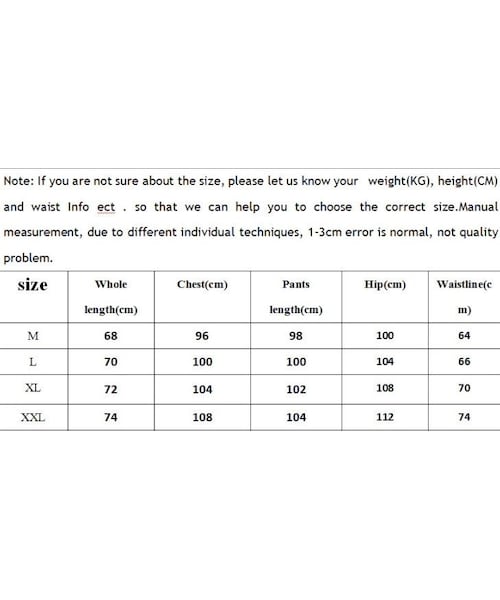 Note: If you are not sure about the size, please let us know your weight(KG), height(CM) and waist Info ect . so that we can help you to choose the correct size.Manual measurement, due to different individual techniques, 1-3cm error is normal, not quality problem.

| size | Whole length(cm) | Chest(cm) | Pants length(cm) | Hip(cm) | Waistline(cm) |
|---|---|---|---|---|---|
| M | 68 | 96 | 98 | 100 | 64 |
| L | 70 | 100 | 100 | 104 | 66 |
| XL | 72 | 104 | 102 | 108 | 70 |
| XXL | 74 | 108 | 104 | 112 | 74 |